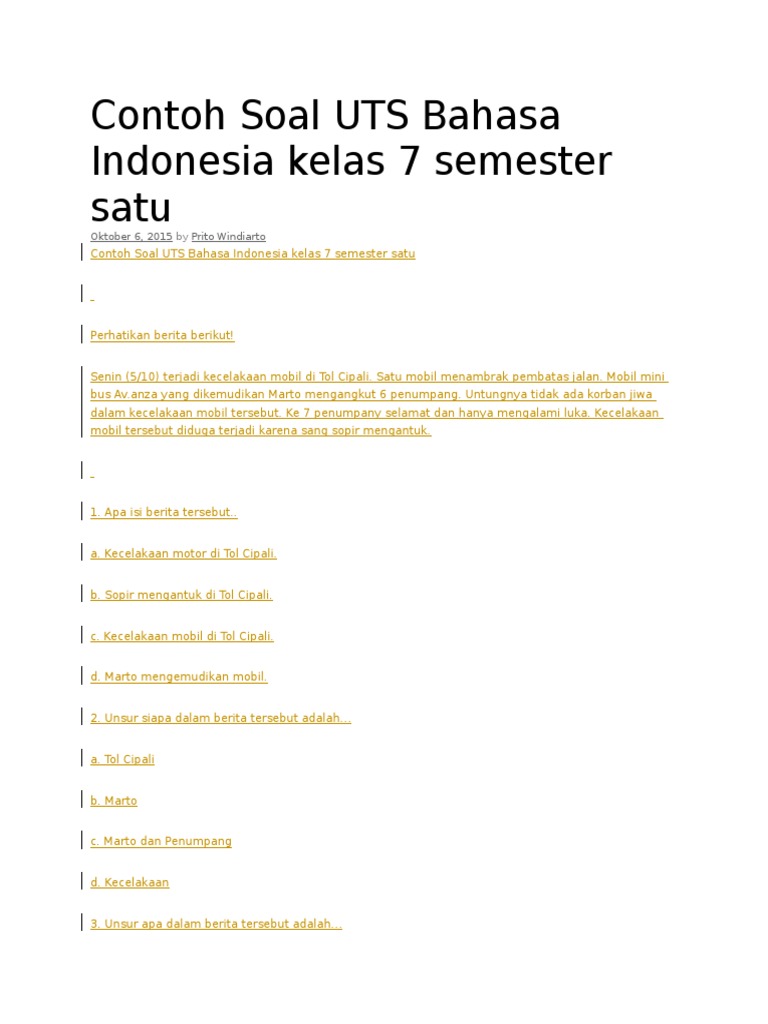 Contoh Soal UTS Bahasa Indonesia kelas 7 semester satu

Oktober 6, 2015 by Prito Windiarto

Contoh Soal UTS Bahasa Indonesia kelas 7 semester satu

Perhatikan berita berikut!

Senin (5/10) terjadi kecelakaan mobil di Tol Cipali. Satu mobil menambrak pembatas jalan. Mobil mini bus Av.anza yang dikemudikan Marto mengangkut 6 penumpang. Untungnya tidak ada korban jiwa dalam kecelakaan mobil tersebut. Ke 7 penumpany selamat dan hanya mengalami luka. Kecelakaan mobil tersebut diduga terjadi karena sang sopir mengantuk.

1. Apa isi berita tersebut..

a. Kecelakaan motor di Tol Cipali.

b. Sopir mengantuk di Tol Cipali.

c. Kecelakaan mobil di Tol Cipali.

d. Marto mengemudikan mobil.

2. Unsur siapa dalam berita tersebut adalah…

a. Tol Cipali

b. Marto

c. Marto dan Penumpang

d. Kecelakaan

3. Unsur apa dalam berita tersebut adalah…